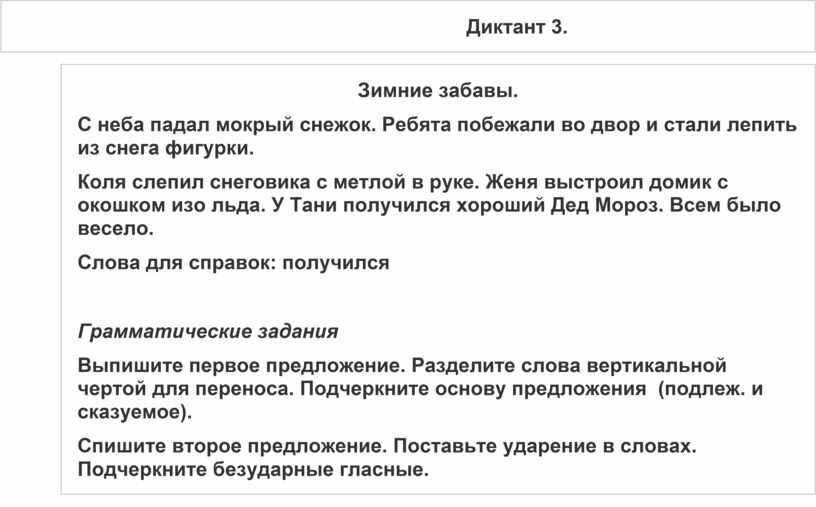 Диктант 3.

Зимние забавы.

С неба падал мокрый снежок. Ребята побежали во двор и стали лепить из снега фигурки.

Коля слепил снеговика с метлой в руке. Женя выстроил домик с окошком изо льда. У Тани получился хороший Дед Мороз. Всем было весело.

Слова для справок: получился

Грамматические задания

Выпишите первое предложение. Разделите слова вертикальной чертой для переноса. Подчеркните основу предложения (подлеж. и сказуемое).

Спишите второе предложение. Поставьте ударение в словах. Подчеркните безударные гласные.